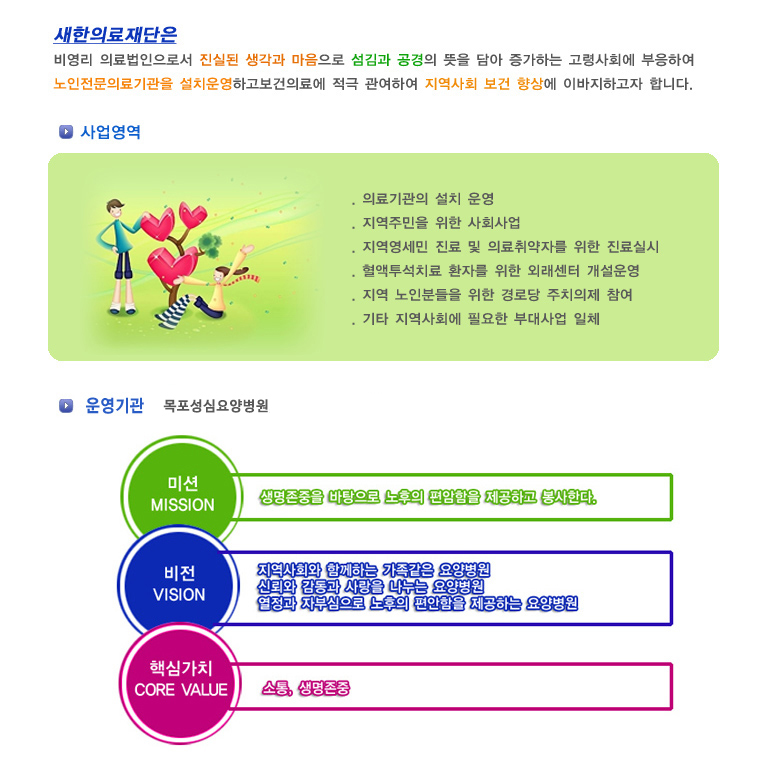 새한의료재단은

비영리 의료법인으로서 진실된 생각과 마음으로 섬김과 공경의 뜻을 담아 증가하는 고령사회에 부응하여 노인전문의료기관을 설치운영하고보건의료에 적극 관여하여 지역사회 보건 향상에 이바지하고자 합니다.

사업영역

. 의료기관의 설치 운영
. 지역주민을 위한 사회사업
. 지역영세민 진료 및 의료취약자를 위한 진료실시
. 혈액투석치료 환자를 위한 외래센터 개설운영
. 지역 노인분들을 위한 경로당 주치의제 참여
. 기타 지역사회에 필요한 부대사업 일체

운영기관 목포성심요양병원

미션
MISSION
생명존중을 바탕으로 노후의 편암함을 제공하고 봉사한다.

비전
VISION
지역사회와 함께하는 가족같은 요양병원
신뢰와 감동과 사랑을 나누는 요양병원
열정과 자부심으로 노후의 편안함을 제공하는 요양병원

핵심가치
CORE VALUE
소통, 생명존중